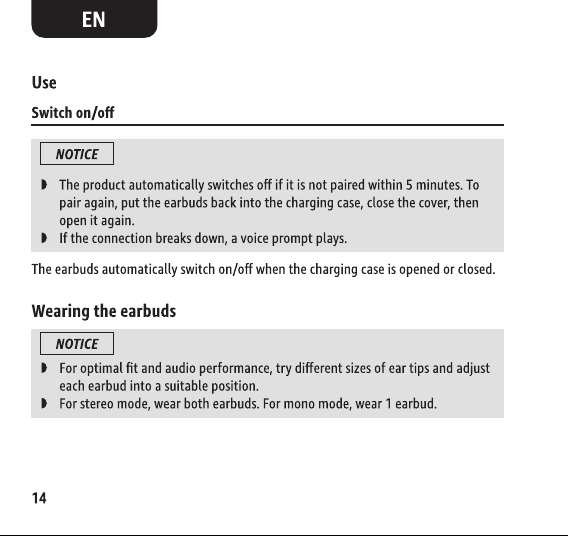 EN

Use

Switch on/off

NOTICE

◗ The product automatically switches off if it is not paired within 5 minutes. To pair again, put the earbuds back into the charging case, close the cover, then open it again.
◗ If the connection breaks down, a voice prompt plays.

The earbuds automatically switch on/off when the charging case is opened or closed.

Wearing the earbuds

NOTICE

◗ For optimal fit and audio performance, try different sizes of ear tips and adjust each earbud into a suitable position.
◗ For stereo mode, wear both earbuds. For mono mode, wear 1 earbud.

14